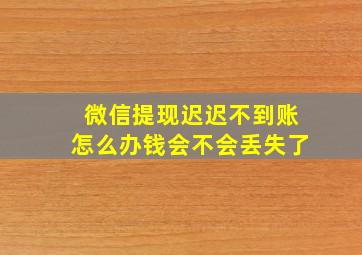 微信提现迟迟不到账
怎么办钱会不会丢失了